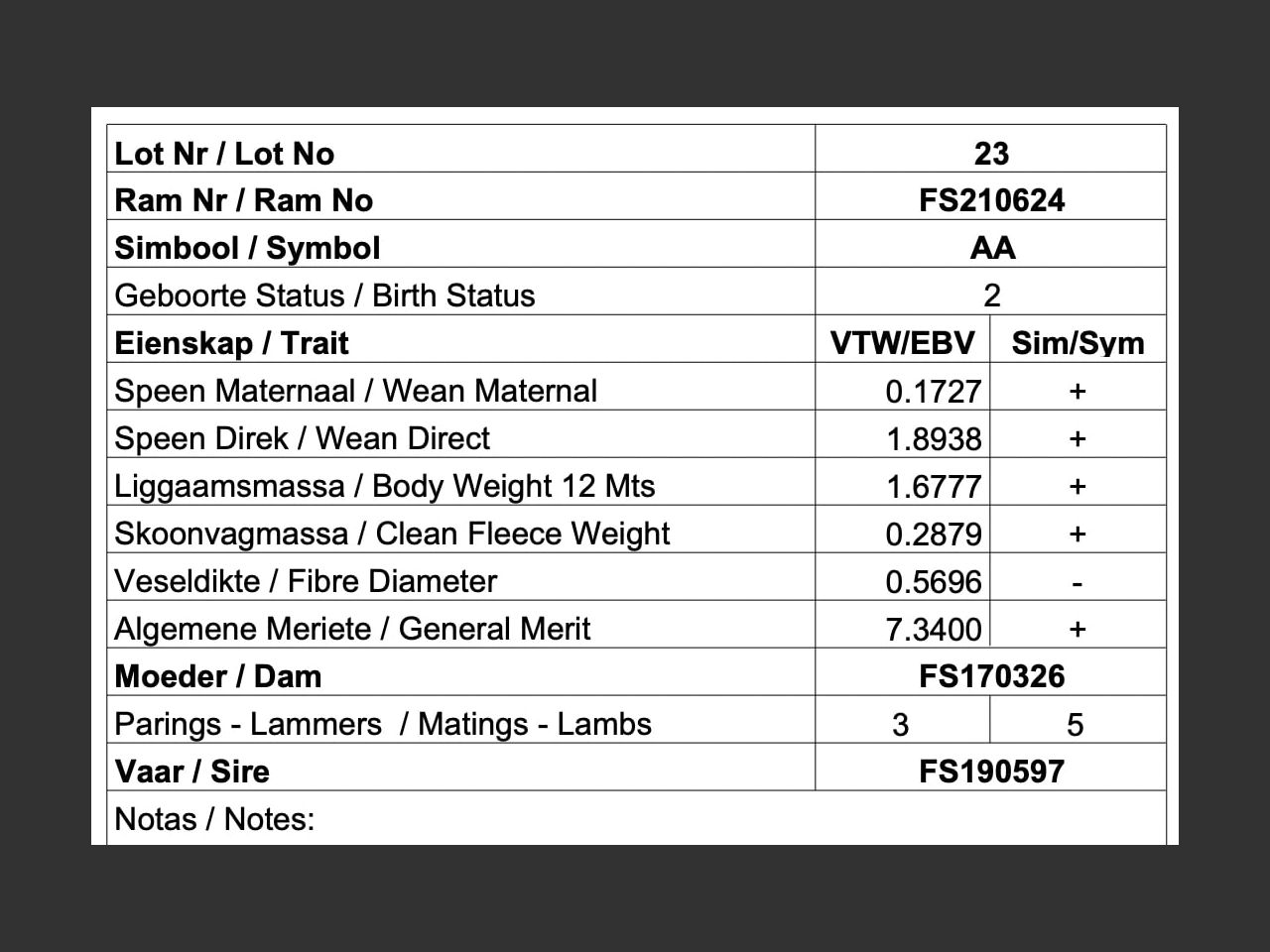 | Lot Nr / Lot No | 23 | |
|---|---|---|
| Ram Nr / Ram No | FS210624 | |
| Simbool / Symbol | AA | |
| Geboorte Status / Birth Status | 2 | |
| Eienskap / Trait | VTW/EBV | Sim/Sym |
| Speen Maternaal / Wean Maternal | 0.1727 | + |
| Speen Direk / Wean Direct | 1.8938 | + |
| Liggaamsmassa / Body Weight 12 Mts | 1.6777 | + |
| Skoonvagmassa / Clean Fleece Weight | 0.2879 | + |
| Veseldikte / Fibre Diameter | 0.5696 | - |
| Algemene Meriete / General Merit | 7.3400 | + |
| Moeder / Dam | FS170326 | |
| Parings - Lammers / Matings - Lambs | 3 | 5 |
| Vaar / Sire | FS190597 | |
| Notas / Notes: | | |